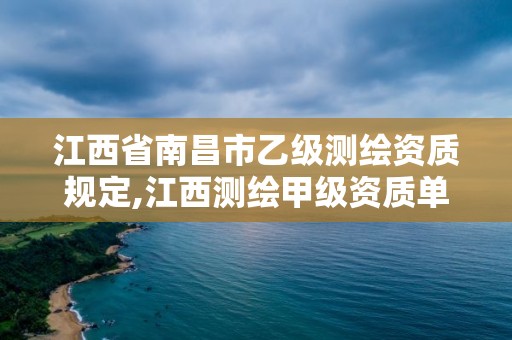 江西省南昌市乙级测绘资质规定,江西测绘甲级资质单